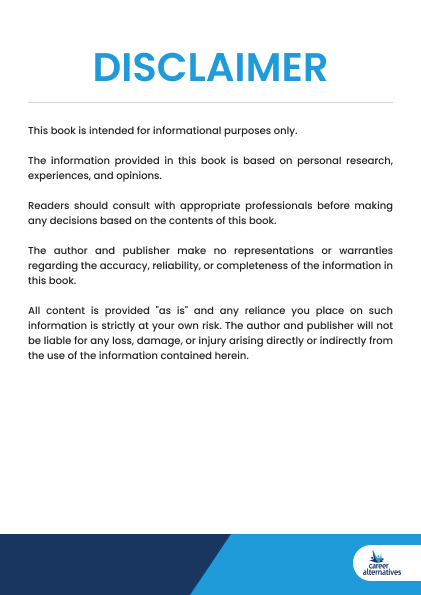 DISCLAIMER

This book is intended for informational purposes only.

The information provided in this book is based on personal research, experiences, and opinions.

Readers should consult with appropriate professionals before making any decisions based on the contents of this book.

The author and publisher make no representations or warranties regarding the accuracy, reliability, or completeness of the information in this book.

All content is provided "as is" and any reliance you place on such information is strictly at your own risk. The author and publisher will not be liable for any loss, damage, or injury arising directly or indirectly from the use of the information contained herein.

career alternatives